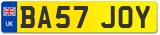 UK
BA57 JOY